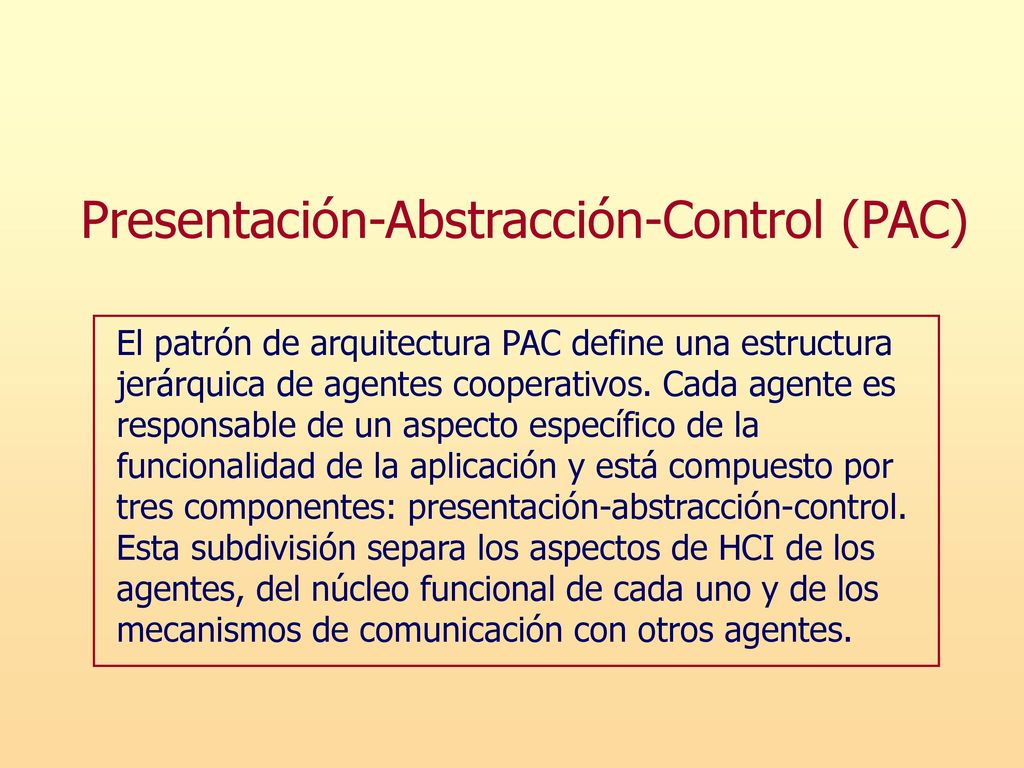 Presentación-Abstracción-Control (PAC)

El patrón de arquitectura PAC define una estructura jerárquica de agentes cooperativos. Cada agente es responsable de un aspecto específico de la funcionalidad de la aplicación y está compuesto por tres componentes: presentación-abstracción-control. Esta subdivisión separa los aspectos de HCI de los agentes, del núcleo funcional de cada uno y de los mecanismos de comunicación con otros agentes.